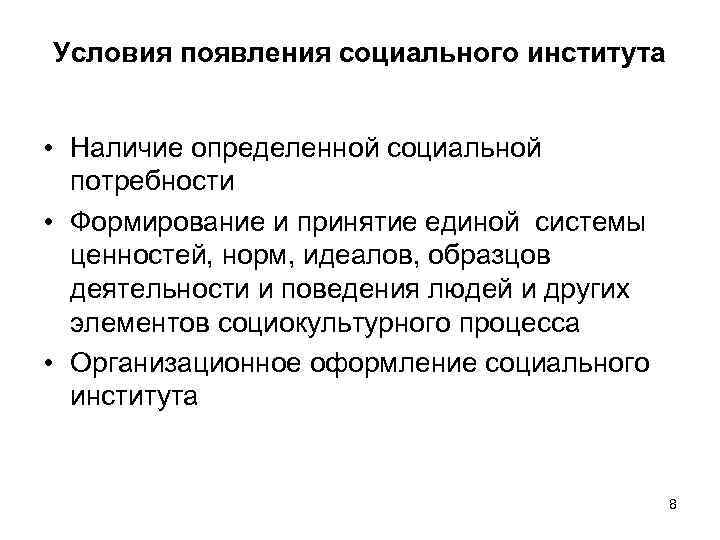 Условия появления социального института

• Наличие определенной социальной потребности
• Формирование и принятие единой системы ценностей, норм, идеалов, образцов деятельности и поведения людей и других элементов социокультурного процесса
• Организационное оформление социального института

8